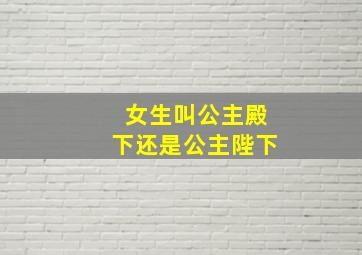 女生叫公主殿下还是公主陛下